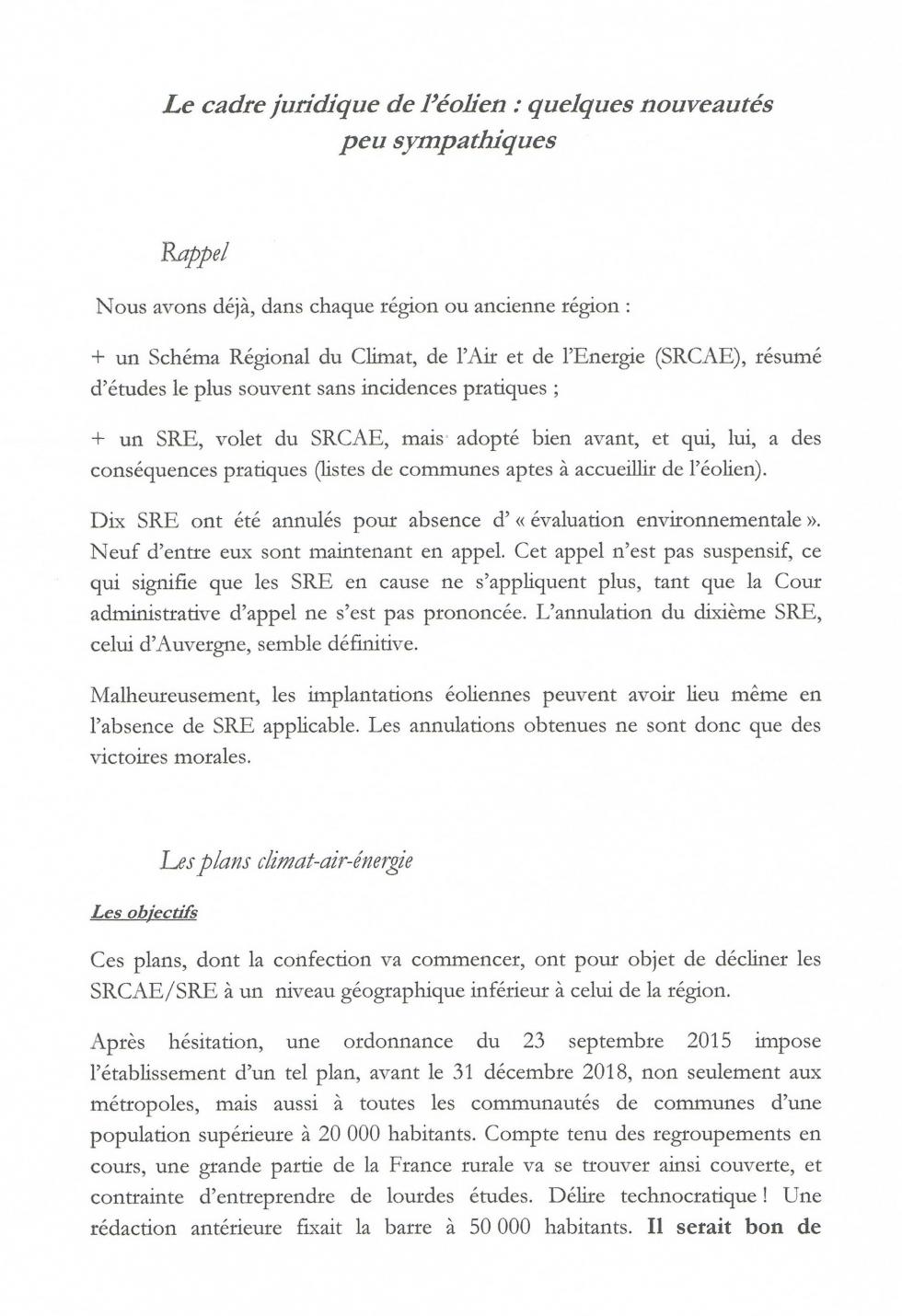 Le cadre juridique de l'éolien : quelques nouveautés peu sympathiques

Rappel

Nous avons déjà, dans chaque région ou ancienne région :

+ un Schéma Régional du Climat, de l'Air et de l'Energie (SRCAE), résumé d'études le plus souvent sans incidences pratiques ;

+ un SRE, volet du SRCAE, mais adopté bien avant, et qui, lui, a des conséquences pratiques (listes de communes aptes à accueillir de l'éolien).

Dix SRE ont été annulés pour absence d' « évaluation environnementale ». Neuf d'entre eux sont maintenant en appel. Cet appel n'est pas suspensif, ce qui signifie que les SRE en cause ne s'appliquent plus, tant que la Cour administrative d'appel ne s'est pas prononcée. L'annulation du dixième SRE, celui d'Auvergne, semble définitive.

Malheureusement, les implantations éoliennes peuvent avoir lieu même en l'absence de SRE applicable. Les annulations obtenues ne sont donc que des victoires morales.

Les plans climat-air-énergie

Les objectifs

Ces plans, dont la confection va commencer, ont pour objet de décliner les SRCAE/SRE à un niveau géographique inférieur à celui de la région.

Après hésitation, une ordonnance du 23 septembre 2015 impose l'établissement d'un tel plan, avant le 31 décembre 2018, non seulement aux métropoles, mais aussi à toutes les communautés de communes d'une population supérieure à 20 000 habitants. Compte tenu des regroupements en cours, une grande partie de la France rurale va se trouver ainsi couverte, et contrainte d'entreprendre de lourdes études. Délire technocratique ! Une rédaction antérieure fixait la barre à 50 000 habitants. Il serait bon de